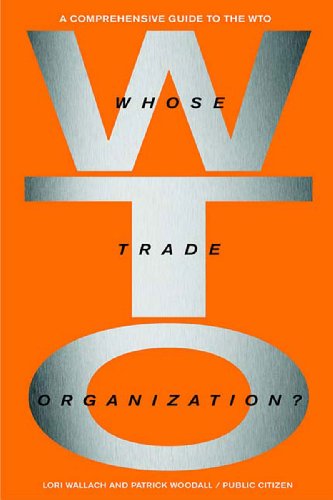 A COMPREHENSIVE GUIDE TO THE WTO

W
WHOSE

T
TRADE

O
ORGANIZATION?

LORI WALLACH AND PATRICK WOODALL / PUBLIC CITIZEN